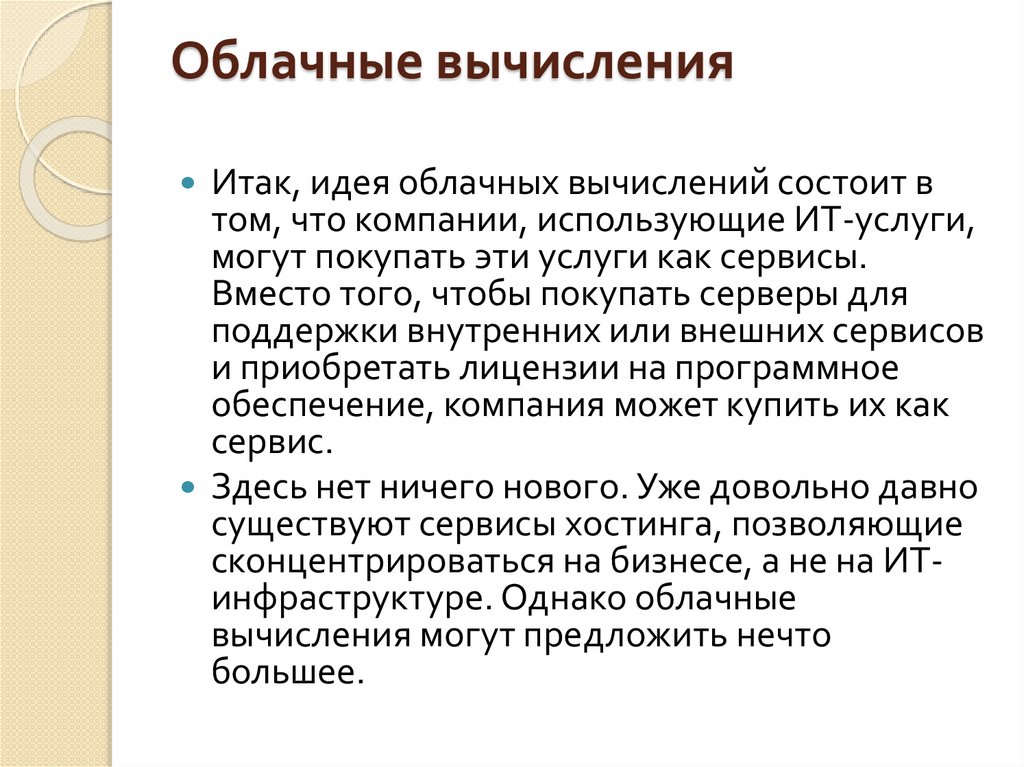 Облачные вычисления

Итак, идея облачных вычислений состоит в том, что компании, использующие ИТ-услуги, могут покупать эти услуги как сервисы. Вместо того, чтобы покупать серверы для поддержки внутренних или внешних сервисов и приобретать лицензии на программное обеспечение, компания может купить их как сервис.

Здесь нет ничего нового. Уже довольно давно существуют сервисы хостинга, позволяющие сконцентрироваться на бизнесе, а не на ИТ-инфраструктуре. Однако облачные вычисления могут предложить нечто большее.